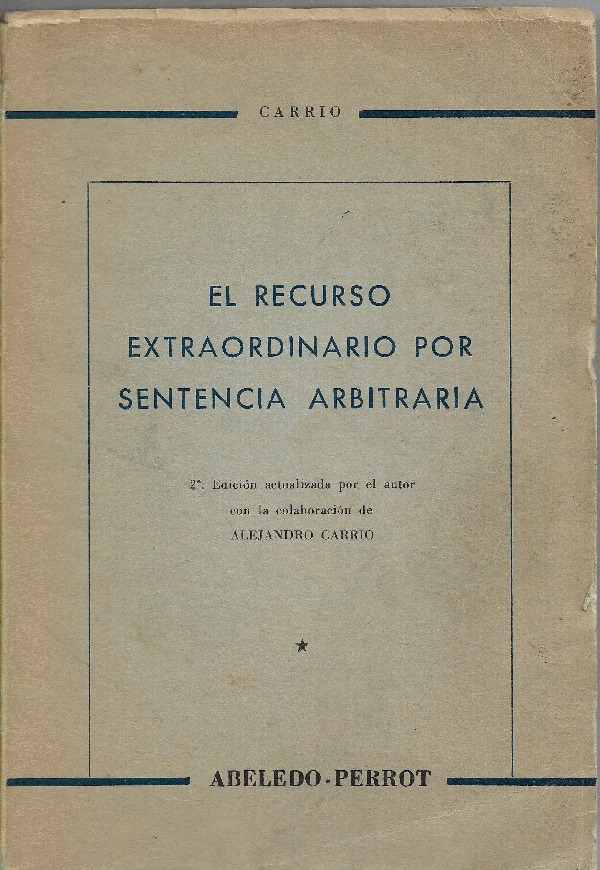 CARRIO

EL RECURSO
EXTRAORDINARIO POR
SENTENCIA ARBITRARIA

2ª. Edición actualizada por el autor
con la colaboración de
ALEJANDRO CARRIO

★

ABELEDO-PERROT